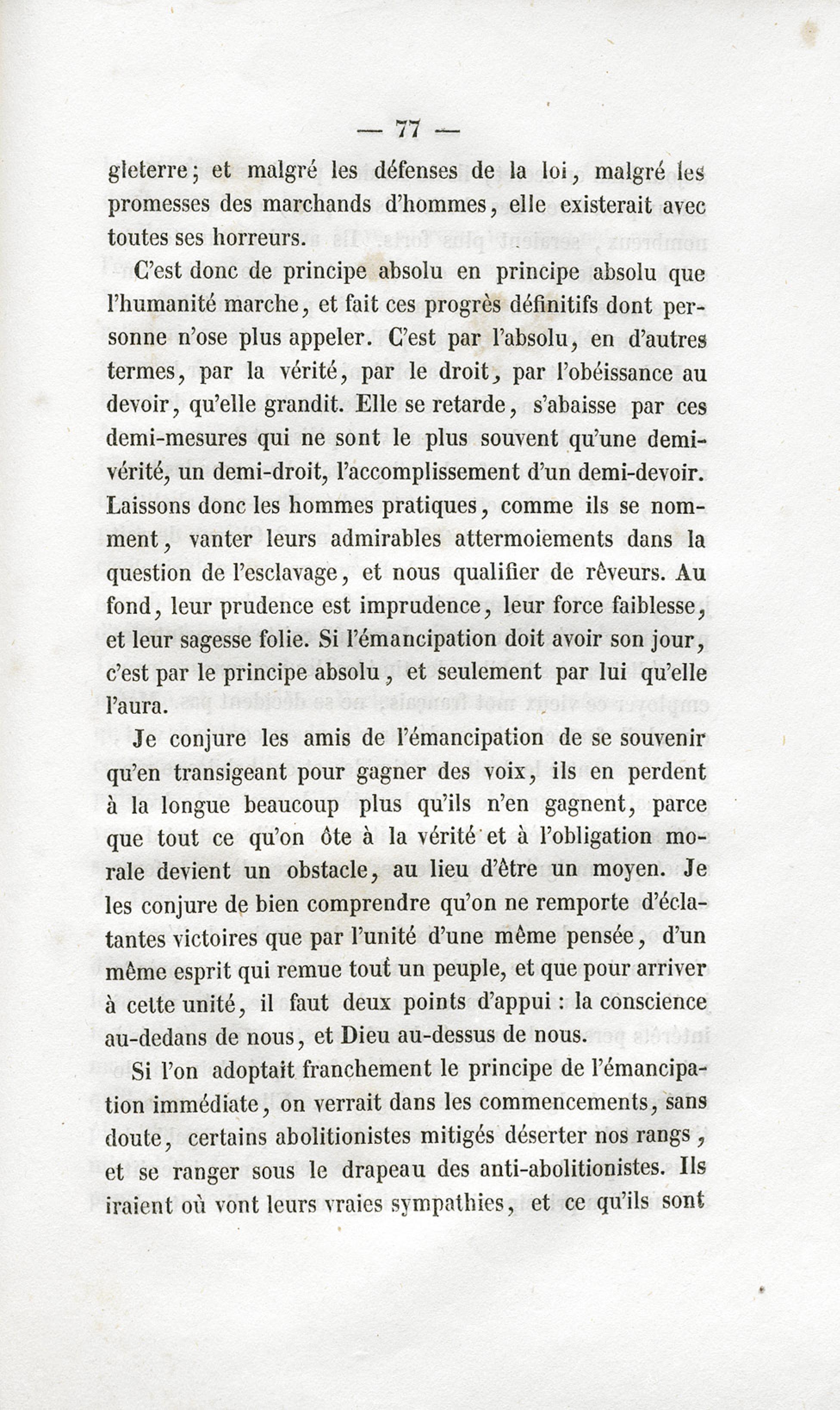 — 77 —

gleterre; et malgré les défenses de la loi, malgré les promesses des marchands d'hommes, elle existerait avec toutes ses horreurs.

C'est donc de principe absolu en principe absolu que l'humanité marche, et fait ces progrès définitifs dont personne n'ose plus appeler. C'est par l'absolu, en d'autres termes, par la vérité, par le droit, par l'obéissance au devoir, qu'elle grandit. Elle se retarde, s'abaisse par ces demi-mesures qui ne sont le plus souvent qu'une demi-vérité, un demi-droit, l'accomplissement d'un demi-devoir. Laissons donc les hommes pratiques, comme ils se nomment, vanter leurs admirables attermoiements dans la question de l'esclavage, et nous qualifier de rêveurs. Au fond, leur prudence est imprudence, leur force faiblesse, et leur sagesse folie. Si l'émancipation doit avoir son jour, c'est par le principe absolu, et seulement par lui qu'elle l'aura.

Je conjure les amis de l'émancipation de se souvenir qu'en transigeant pour gagner des voix, ils en perdent à la longue beaucoup plus qu'ils n'en gagnent, parce que tout ce qu'on ôte à la vérité et à l'obligation morale devient un obstacle, au lieu d'être un moyen. Je les conjure de bien comprendre qu'on ne remporte d'éclatantes victoires que par l'unité d'une même pensée, d'un même esprit qui remue tout un peuple, et que pour arriver à cette unité, il faut deux points d'appui : la conscience au-dedans de nous, et Dieu au-dessus de nous.

Si l'on adoptait franchement le principe de l'émancipation immédiate, on verrait dans les commencements, sans doute, certains abolitionistes mitigés déserter nos rangs, et se ranger sous le drapeau des anti-abolitionistes. Ils iraient où vont leurs vraies sympathies, et ce qu'ils sont